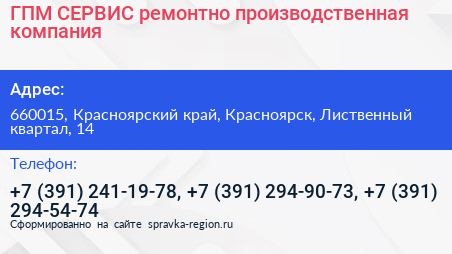 ГПМ СЕРВИС ремонтно производственная компания

Адрес:

660015, Красноярский край, Красноярск, Лиственный квартал, 14

Телефон:

+7 (391) 241-19-78, +7 (391) 294-90-73, +7 (391) 294-54-74

Сформированно на сайте spravka-region.ru